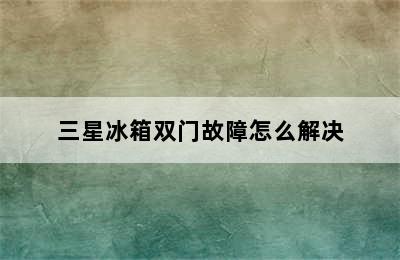 三星冰箱双门故障怎么解决